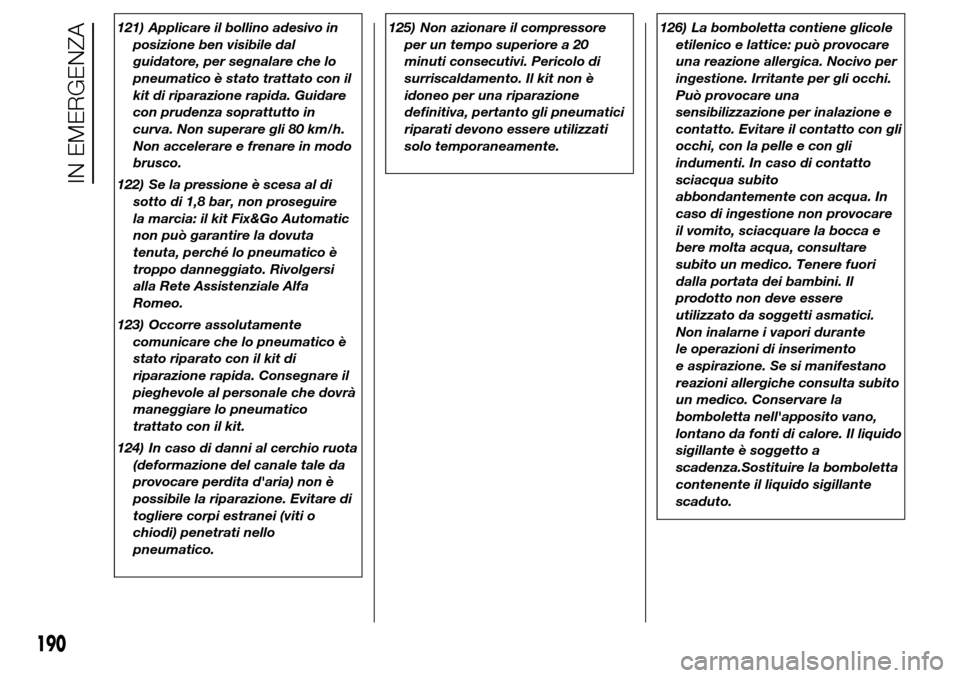 IN EMERGENZA

121) Applicare il bollino adesivo in posizione ben visibile dal guidatore, per segnalare che lo pneumatico è stato trattato con il kit di riparazione rapida. Guidare con prudenza soprattutto in curva. Non superare gli 80 km/h. Non accelerare e frenare in modo brusco.

122) Se la pressione è scesa al di sotto di 1,8 bar, non proseguire la marcia: il kit Fix&Go Automatic non può garantire la dovuta tenuta, perché lo pneumatico è troppo danneggiato. Rivolgersi alla Rete Assistenziale Alfa Romeo.

123) Occorre assolutamente comunicare che lo pneumatico è stato riparato con il kit di riparazione rapida. Consegnare il pieghevole al personale che dovrà maneggiare lo pneumatico trattato con il kit.

124) In caso di danni al cerchio ruota (deformazione del canale tale da provocare perdita d'aria) non è possibile la riparazione. Evitare di togliere corpi estranei (viti o chiodi) penetrati nello pneumatico.

125) Non azionare il compressore per un tempo superiore a 20 minuti consecutivi. Pericolo di surriscaldamento. Il kit non è idoneo per una riparazione definitiva, pertanto gli pneumatici riparati devono essere utilizzati solo temporaneamente.

126) La bomboletta contiene glicole etilenico e lattice: può provocare una reazione allergica. Nocivo per ingestione. Irritante per gli occhi. Può provocare una sensibilizzazione per inalazione e contatto. Evitare il contatto con gli occhi, con la pelle e con gli indumenti. In caso di contatto sciacqua subito abbondantemente con acqua. In caso di ingestione non provocare il vomito, sciacquare la bocca e bere molta acqua, consultare subito un medico. Tenere fuori dalla portata dei bambini. Il prodotto non deve essere utilizzato da soggetti asmatici. Non inalarne i vapori durante le operazioni di inserimento e aspirazione. Se si manifestano reazioni allergiche consulta subito un medico. Conservare la bomboletta nell'apposito vano, lontano da fonti di calore. Il liquido sigillante è soggetto a scadenza.Sostituire la bomboletta contenente il liquido sigillante scaduto.

190

carmanualsonline.info